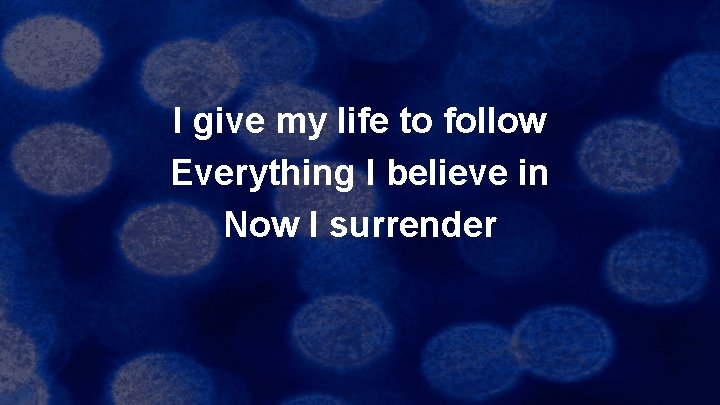 I give my life to follow
Everything I believe in
Now I surrender